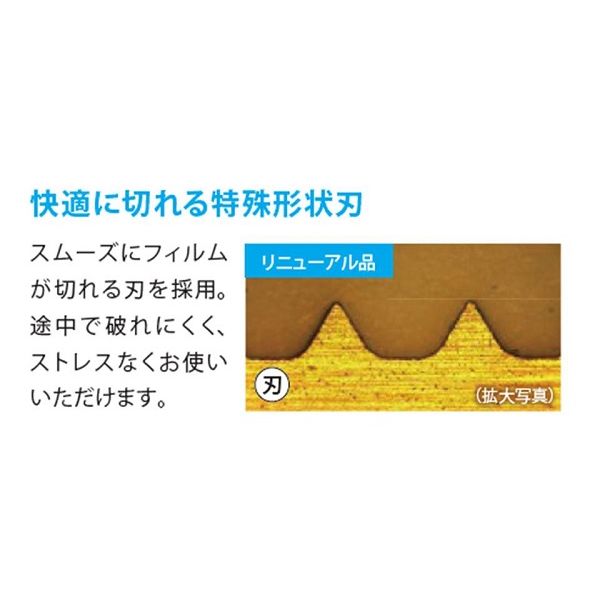 快適に切れる特殊形状刃

スムーズにフィルムが切れる刃を採用。途中で破れにくく、ストレスなくお使いいただけます。

リニューアル品

刃

（拡大写真）